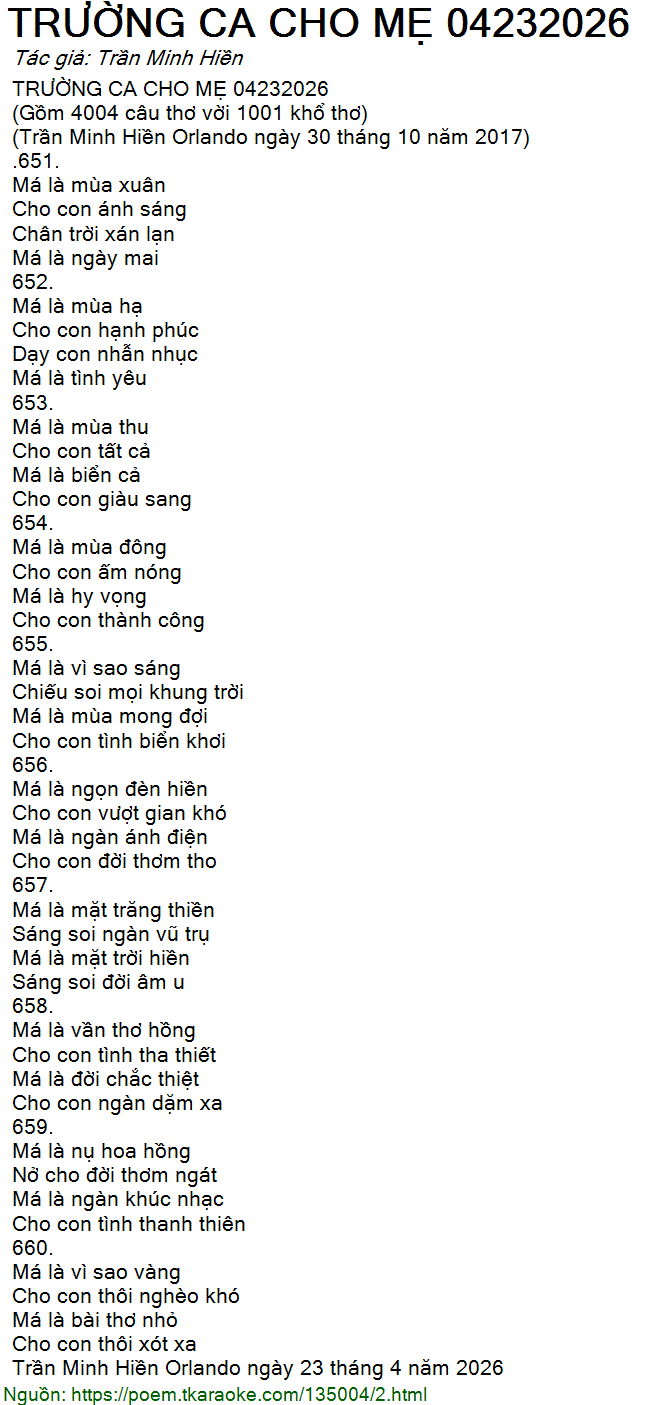 TRƯỜNG CA CHO MẸ 04232026
Tác giả: Trần Minh Hiền

TRƯỜNG CA CHO MẸ 04232026
(Gồm 4004 câu thơ với 1001 khổ thơ)
(Trần Minh Hiền Orlando ngày 30 tháng 10 năm 2017)
.651.
Má là mùa xuân
Cho con ánh sáng
Chân trời xán lạn
Má là ngày mai
652.
Má là mùa hạ
Cho con hạnh phúc
Dạy con nhẫn nhục
Má là tình yêu
653.
Má là mùa thu
Cho con tất cả
Má là biển cả
Cho con giàu sang
654.
Má là mùa đông
Cho con ấm nóng
Má là hy vọng
Cho con thành công
655.
Má là vì sao sáng
Chiếu soi mọi khung trời
Má là mùa mong đợi
Cho con tình biển khơi
656.
Má là ngọn đèn hiền
Cho con vượt gian khó
Má là ngàn ánh điện
Cho con đời thơm tho
657.
Má là mặt trăng thiền
Sáng soi ngàn vũ trụ
Má là mặt trời hiền
Sáng soi đời âm u
658.
Má là vần thơ hồng
Cho con tình tha thiết
Má là đời chắc thiệt
Cho con ngàn dặm xa
659.
Má là nụ hoa hồng
Nở cho đời thơm ngát
Má là ngàn khúc nhạc
Cho con tình thanh thiên
660.
Má là vì sao vàng
Cho con thôi nghèo khó
Má là bài thơ nhỏ
Cho con thôi xót xa
Trần Minh Hiền Orlando ngày 23 tháng 4 năm 2026
Nguồn: https://poem.tkaraoke.com/135004/2.html